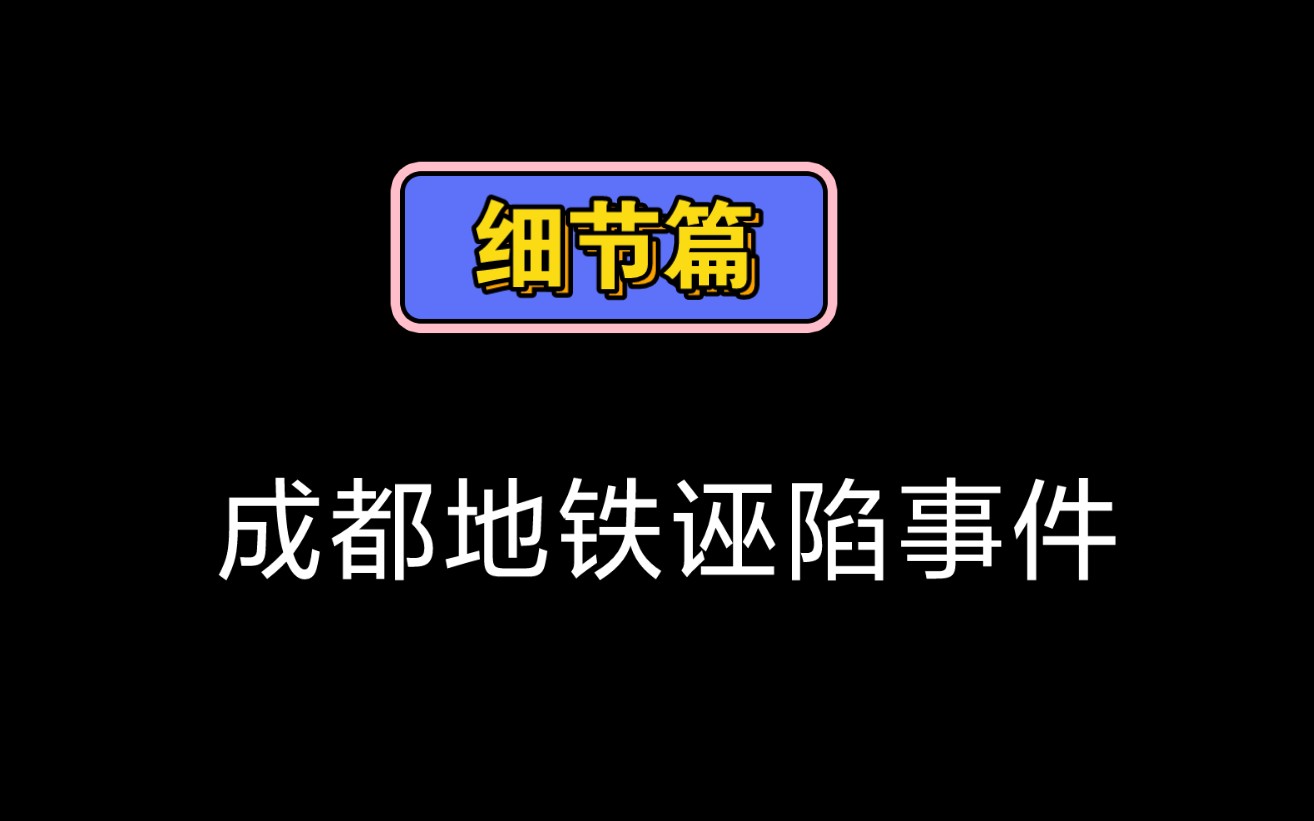 细节篇

成都地铁诬陷事件